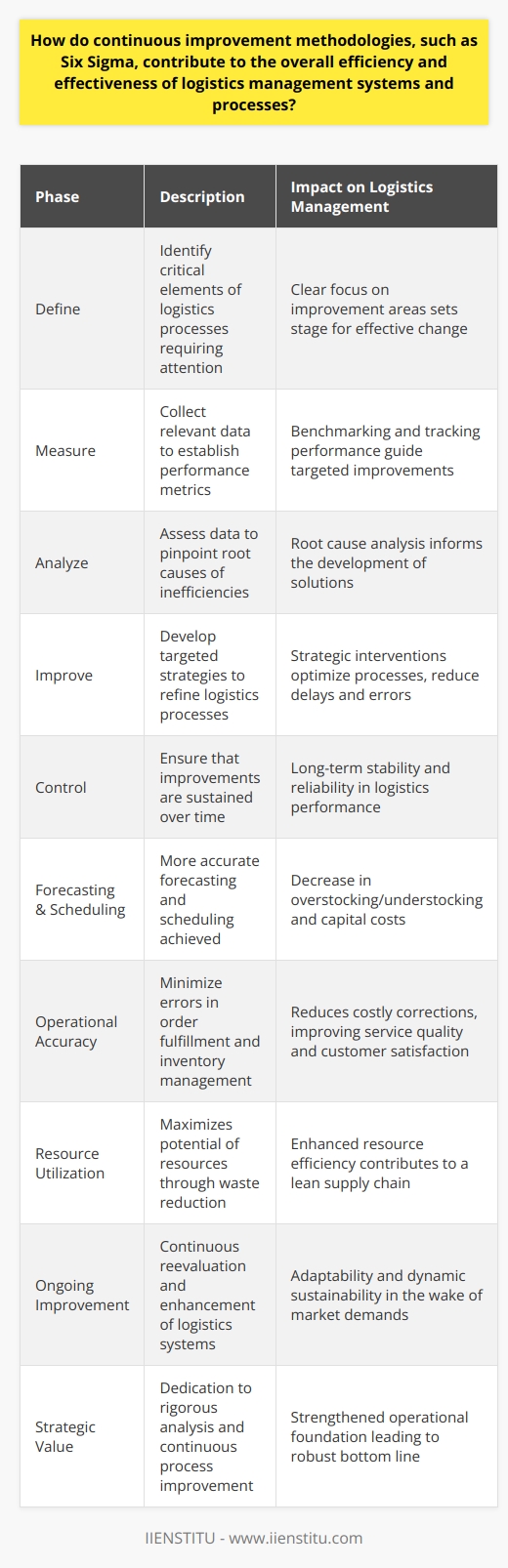 How do continuous improvement methodologies, such as Six Sigma, contribute to the overall efficiency and effectiveness of logistics management systems and processes?

| Phase | Description | Impact on Logistics Management |
|---|---|---|
| Define | Identify critical elements of logistics processes requiring attention | Clear focus on improvement areas sets stage for effective change |
| Measure | Collect relevant data to establish performance metrics | Benchmarking and tracking performance guide targeted improvements |
| Analyze | Assess data to pinpoint root causes of inefficiencies | Root cause analysis informs the development of solutions |
| Improve | Develop targeted strategies to refine logistics processes | Strategic interventions optimize processes, reduce delays and errors |
| Control | Ensure that improvements are sustained over time | Long-term stability and reliability in logistics performance |
| Forecasting & Scheduling | More accurate forecasting and scheduling achieved | Decrease in overstocking/understocking and capital costs |
| Operational Accuracy | Minimize errors in order fulfillment and inventory management | Reduces costly corrections, improving service quality and customer satisfaction |
| Resource Utilization | Maximizes potential of resources through waste reduction | Enhanced resource efficiency contributes to a lean supply chain |
| Ongoing Improvement | Continuous reevaluation and enhancement of logistics systems | Adaptability and dynamic sustainability in the wake of market demands |
| Strategic Value | Dedication to rigorous analysis and continuous process improvement | Strengthened operational foundation leading to robust bottom line |

IIENSTITU - www.iienstitu.com